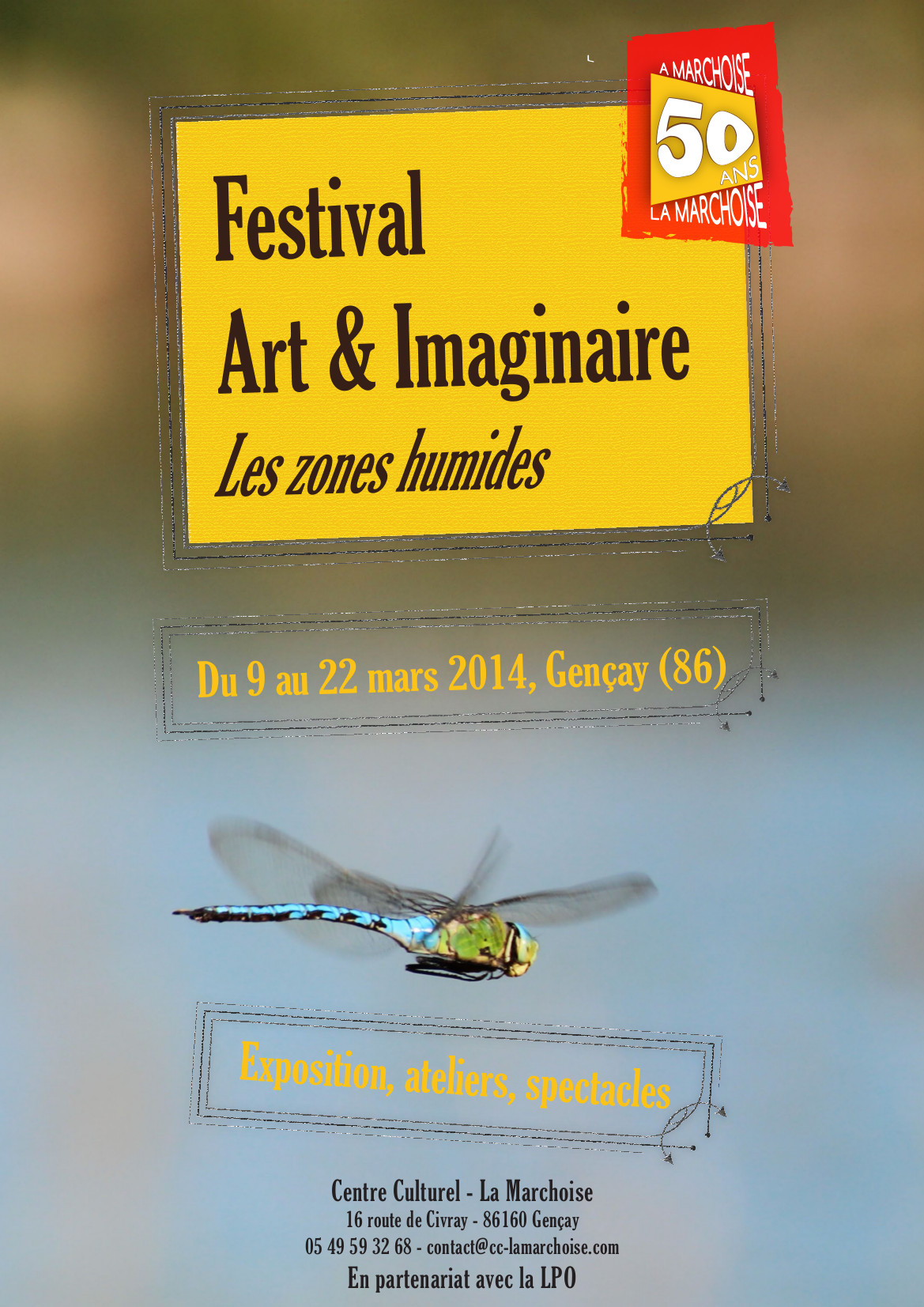 A MARCHOISE
50
ANS
LA MARCHOISE

Festival
Art & Imaginaire
Les zones humides

Du 9 au 22 mars 2014, Gençay (86)

Exposition, ateliers, spectacles

Centre Culturel - La Marchoise
16 route de Civray - 86160 Gençay
05 49 59 32 68 - contact@cc-lamarchoise.com
En partenariat avec la LPO